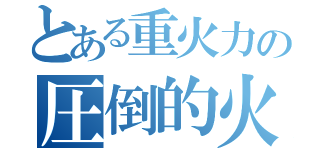 とある重火力の
圧倒的火